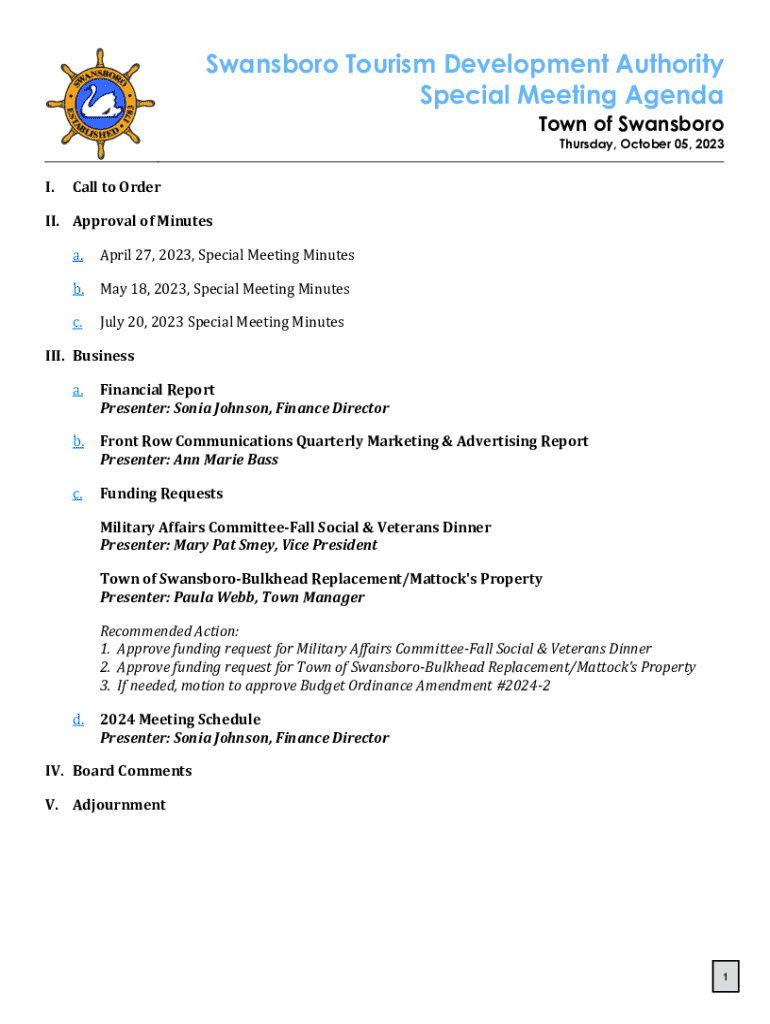 SWANSBORO
ESTABLISHED 1783

Swansboro Tourism Development Authority
Special Meeting Agenda
Town of Swansboro
Thursday, October 05, 2023

I. Call to Order

II. Approval of Minutes

a. April 27, 2023, Special Meeting Minutes

b. May 18, 2023, Special Meeting Minutes

c. July 20, 2023 Special Meeting Minutes

III. Business

a. Financial Report
Presenter: Sonia Johnson, Finance Director

b. Front Row Communications Quarterly Marketing & Advertising Report
Presenter: Ann Marie Bass

c. Funding Requests

Military Affairs Committee-Fall Social & Veterans Dinner
Presenter: Mary Pat Smey, Vice President

Town of Swansboro-Bulkhead Replacement/Mattock's Property
Presenter: Paula Webb, Town Manager

Recommended Action:
1. Approve funding request for Military Affairs Committee-Fall Social & Veterans Dinner
2. Approve funding request for Town of Swansboro-Bulkhead Replacement/Mattock's Property
3. If needed, motion to approve Budget Ordinance Amendment #2024-2

d. 2024 Meeting Schedule
Presenter: Sonia Johnson, Finance Director

IV. Board Comments

V. Adjournment

1